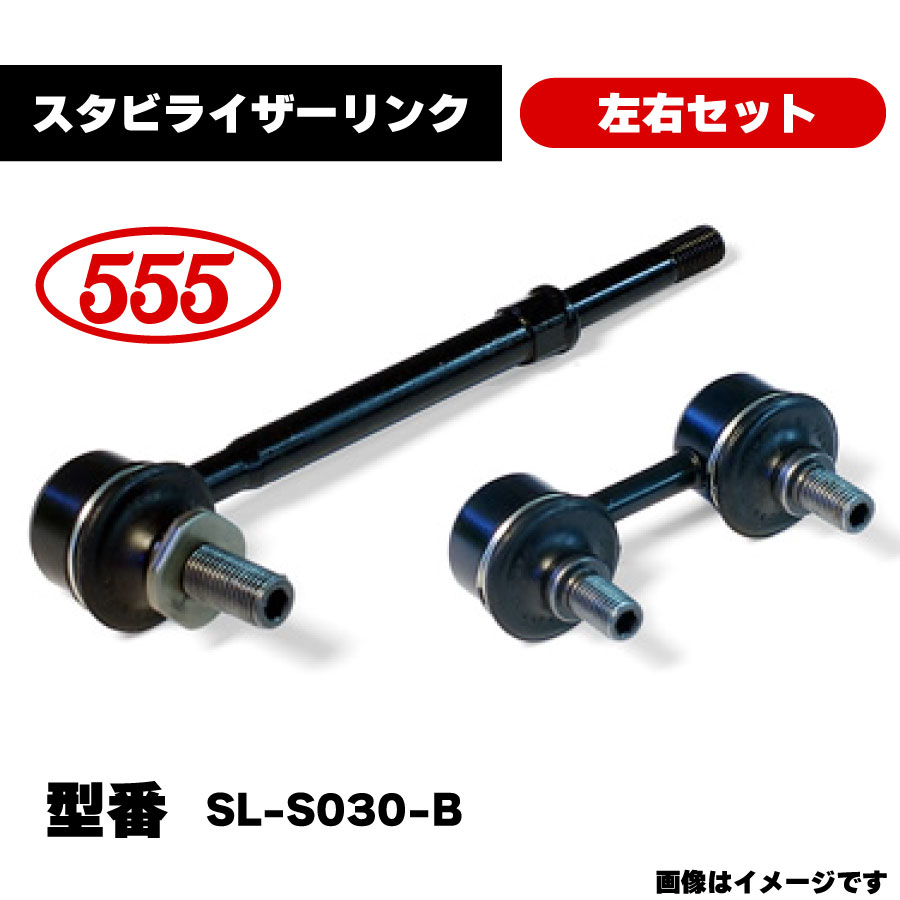 スタビライザーリンク

左右セット

555

型番 SL-S030-B

画像はイメージです